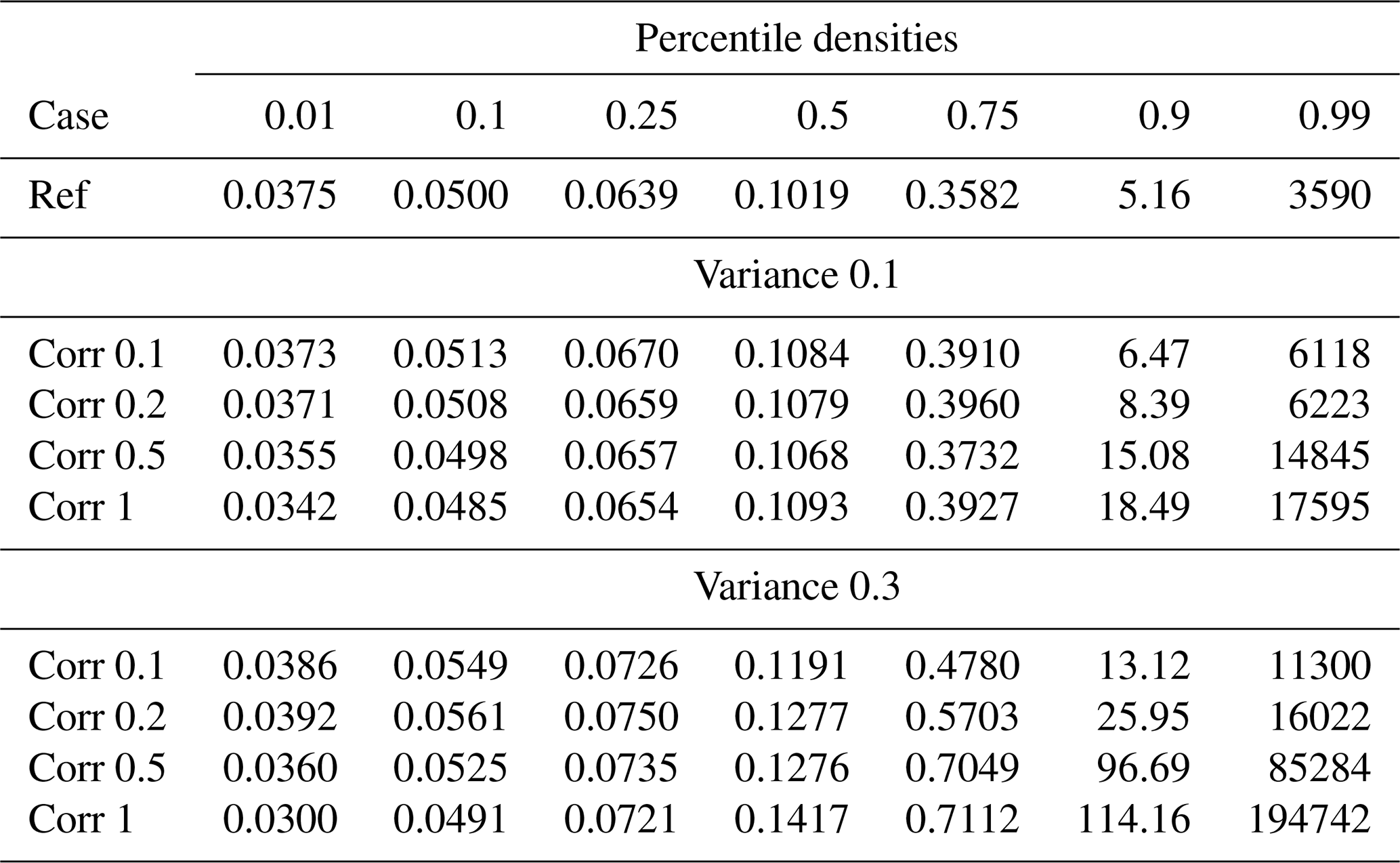 | | Percentile densities | | | | | | |
|---|---|---|---|---|---|---|---|
| Case | 0.01 | 0.1 | 0.25 | 0.5 | 0.75 | 0.9 | 0.99 |
| Ref | 0.0375 | 0.0500 | 0.0639 | 0.1019 | 0.3582 | 5.16 | 3590 |
| | Variance 0.1 | | | | | | |
| Corr 0.1 | 0.0373 | 0.0513 | 0.0670 | 0.1084 | 0.3910 | 6.47 | 6118 |
| Corr 0.2 | 0.0371 | 0.0508 | 0.0659 | 0.1079 | 0.3960 | 8.39 | 6223 |
| Corr 0.5 | 0.0355 | 0.0498 | 0.0657 | 0.1068 | 0.3732 | 15.08 | 14845 |
| Corr 1 | 0.0342 | 0.0485 | 0.0654 | 0.1093 | 0.3927 | 18.49 | 17595 |
| | Variance 0.3 | | | | | | |
| Corr 0.1 | 0.0386 | 0.0549 | 0.0726 | 0.1191 | 0.4780 | 13.12 | 11300 |
| Corr 0.2 | 0.0392 | 0.0561 | 0.0750 | 0.1277 | 0.5703 | 25.95 | 16022 |
| Corr 0.5 | 0.0360 | 0.0525 | 0.0735 | 0.1276 | 0.7049 | 96.69 | 85284 |
| Corr 1 | 0.0300 | 0.0491 | 0.0721 | 0.1417 | 0.7112 | 114.16 | 194742 |